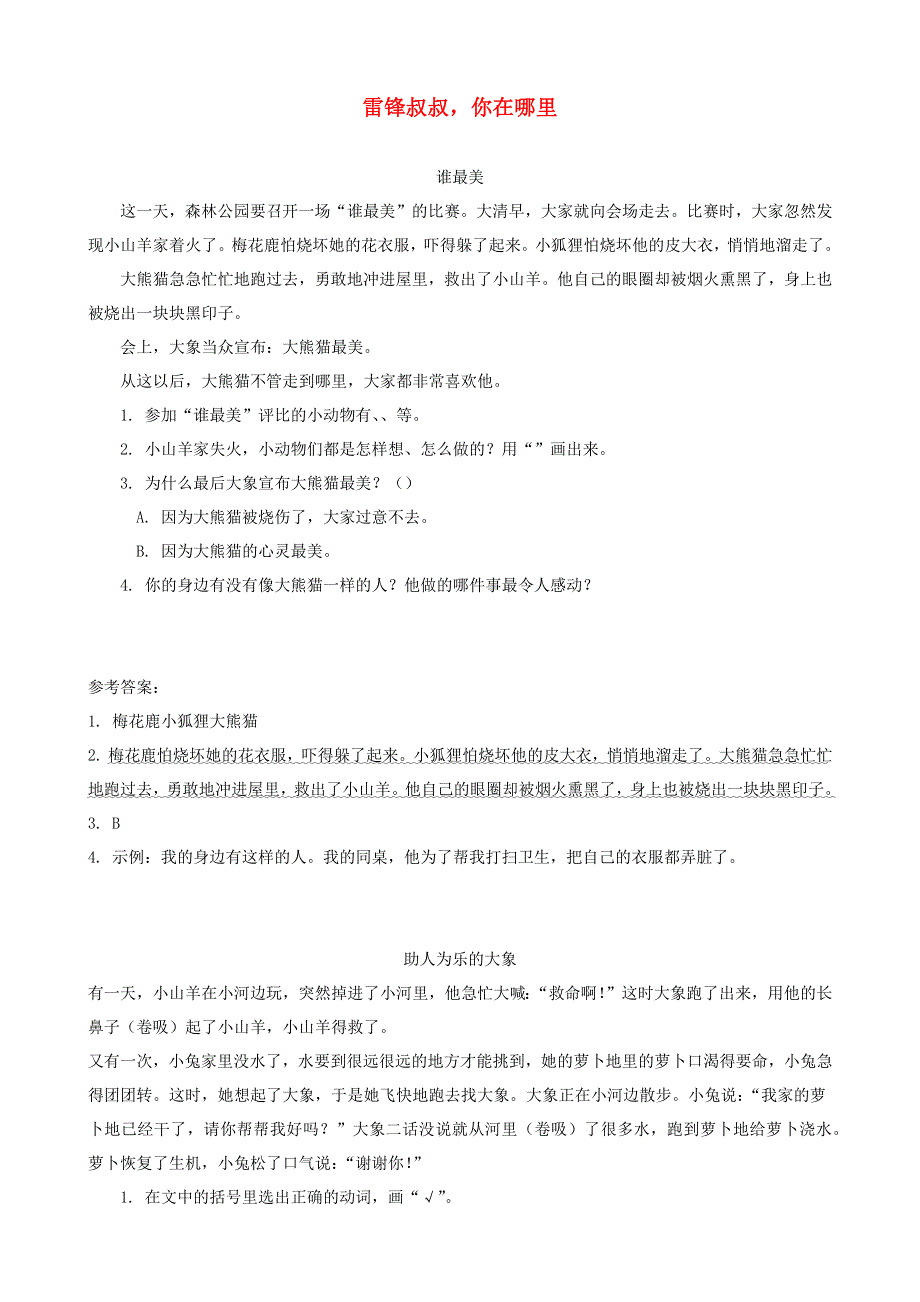 雷锋叔叔，你在哪里

谁最美

这一天，森林公园要召开一场“谁最美”的比赛。大清早，大家就向会场走去。比赛时，大家忽然发现小山羊家着火了。梅花鹿怕烧坏她的花衣服，吓得躲了起来。小狐狸怕烧坏他的皮大衣，悄悄地溜走了。

大熊猫急急忙忙地跑过去，勇敢地冲进屋里，救出了小山羊。他自己的眼圈却被烟火熏黑了，身上也被烧出一块块黑印子。

会上，大象当众宣布：大熊猫最美。

从这以后，大熊猫不管走到哪里，大家都非常喜欢他。

1. 参加“谁最美”评比的小动物有、、等。

2. 小山羊家失火，小动物们都是怎样想、怎么做的？用“”画出来。

3. 为什么最后大象宣布大熊猫最美？（）

A. 因为大熊猫被烧伤了，大家过意不去。

B. 因为大熊猫的心灵最美。

4. 你的身边有没有像大熊猫一样的人？他做的哪件事最令人感动？

参考答案：

1. 梅花鹿小狐狸大熊猫

2. 梅花鹿怕烧坏她的花衣服，吓得躲了起来。小狐狸怕烧坏他的皮大衣，悄悄地溜走了。大熊猫急急忙忙地跑过去，勇敢地冲进屋里，救出了小山羊。他自己的眼圈却被烟火熏黑了，身上也被烧出一块块黑印子。

3. B

4. 示例：我的身边有这样的人。我的同桌，他为了帮我打扫卫生，把自己的衣服都弄脏了。

助人为乐的大象

有一天，小山羊在小河边玩，突然掉进了小河里，他急忙大喊：“救命啊！”这时大象跑了出来，用他的长鼻子（卷吸）起了小山羊，小山羊得救了。

又有一次，小兔家里没水了，水要到很远很远的地方才能挑到，她的萝卜地里的萝卜口渴得要命，小兔急得团团转。这时，她想起了大象，于是她飞快地跑去找大象。大象正在小河边散步。小兔说：“我家的萝卜地已经干了，请你帮帮我好吗？”大象二话没说就从河里（卷吸）了很多水，跑到萝卜地给萝卜浇水。萝卜恢复了生机，小兔松了口气说：“谢谢你！”

1. 在文中的括号里选出正确的动词，画“√”。